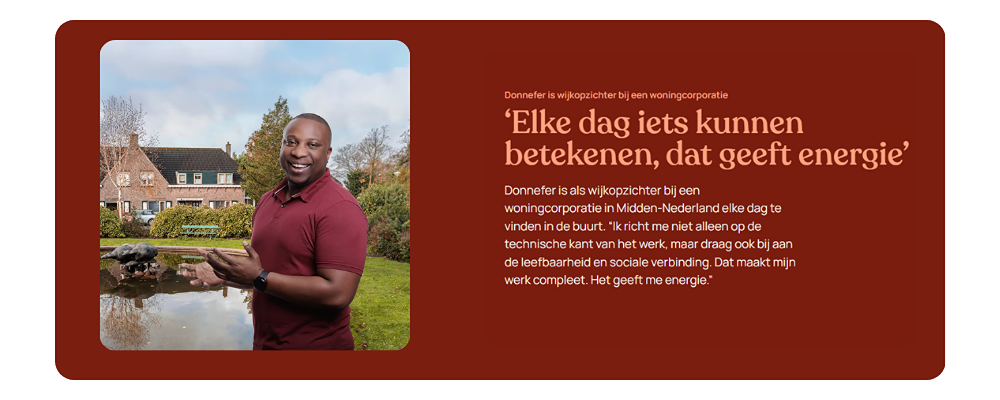 Donnefer is wijkopzichter bij een woningcorporatie

'Elke dag iets kunnen betekenen, dat geeft energie'

Donnefer is als wijkopzichter bij een woningcorporatie in Midden-Nederland elke dag te vinden in de buurt. "Ik richt me niet alleen op de technische kant van het werk, maar draag ook bij aan de leefbaarheid en sociale verbinding. Dat maakt mijn werk compleet. Het geeft me energie."